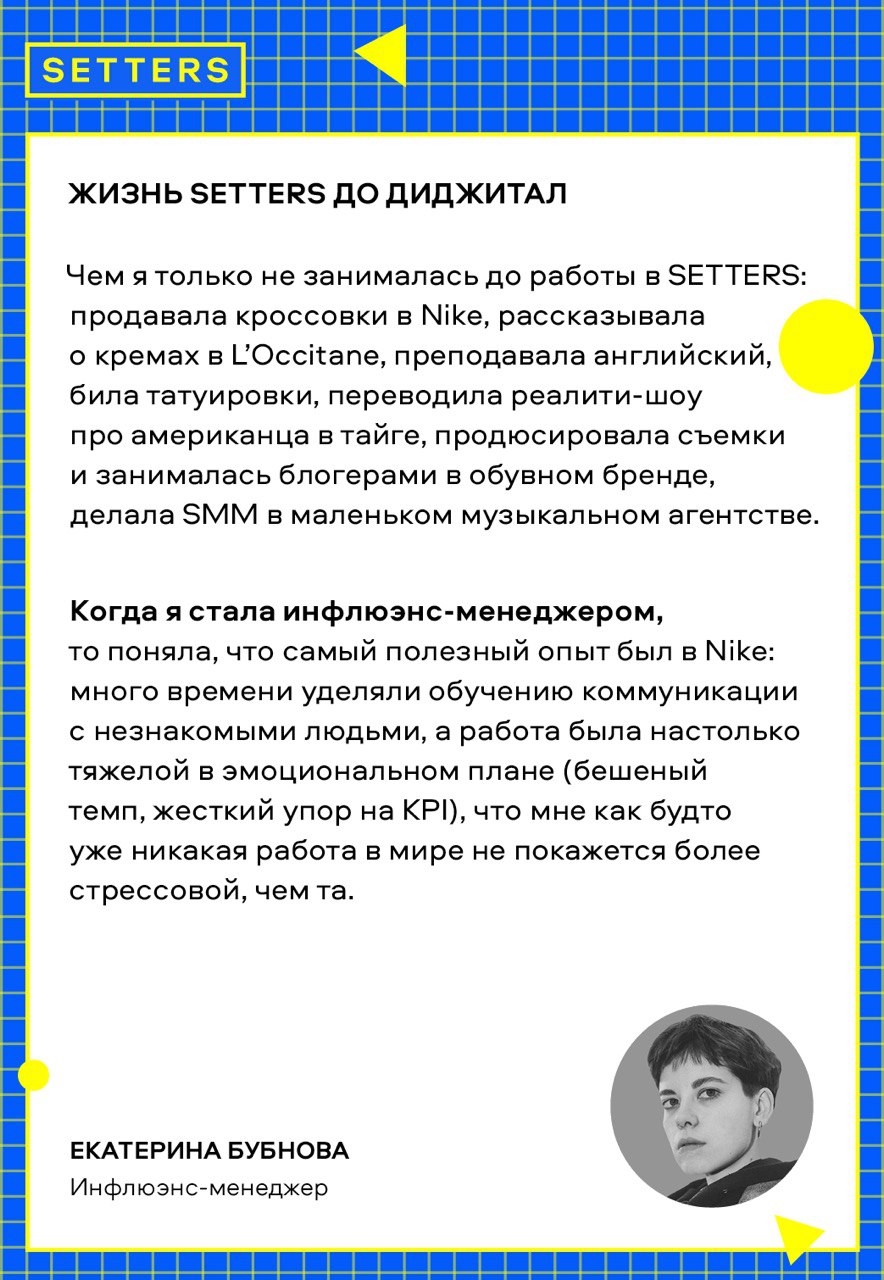 SETTERS

ЖИЗНЬ SETTERS ДО ДИДЖИТАЛ

Чем я только не занималась до работы в SETTERS: продавала кроссовки в Nike, рассказывала о кремах в L'Occitane, преподавала английский, била татуировки, переводила реалити-шоу про американца в тайге, продюсировала съемки и занималась блогерами в обувном бренде, делала SMM в маленьком музыкальном агентстве.

Когда я стала инфлюэнс-менеджером, то поняла, что самый полезный опыт был в Nike: много времени уделяли обучению коммуникации с незнакомыми людьми, а работа была настолько тяжелой в эмоциональном плане (бешеный темп, жесткий упор на KPI), что мне как будто уже никакая работа в мире не покажется более стрессовой, чем та.

ЕКАТЕРИНА БУБНОВА
Инфлюэнс-менеджер